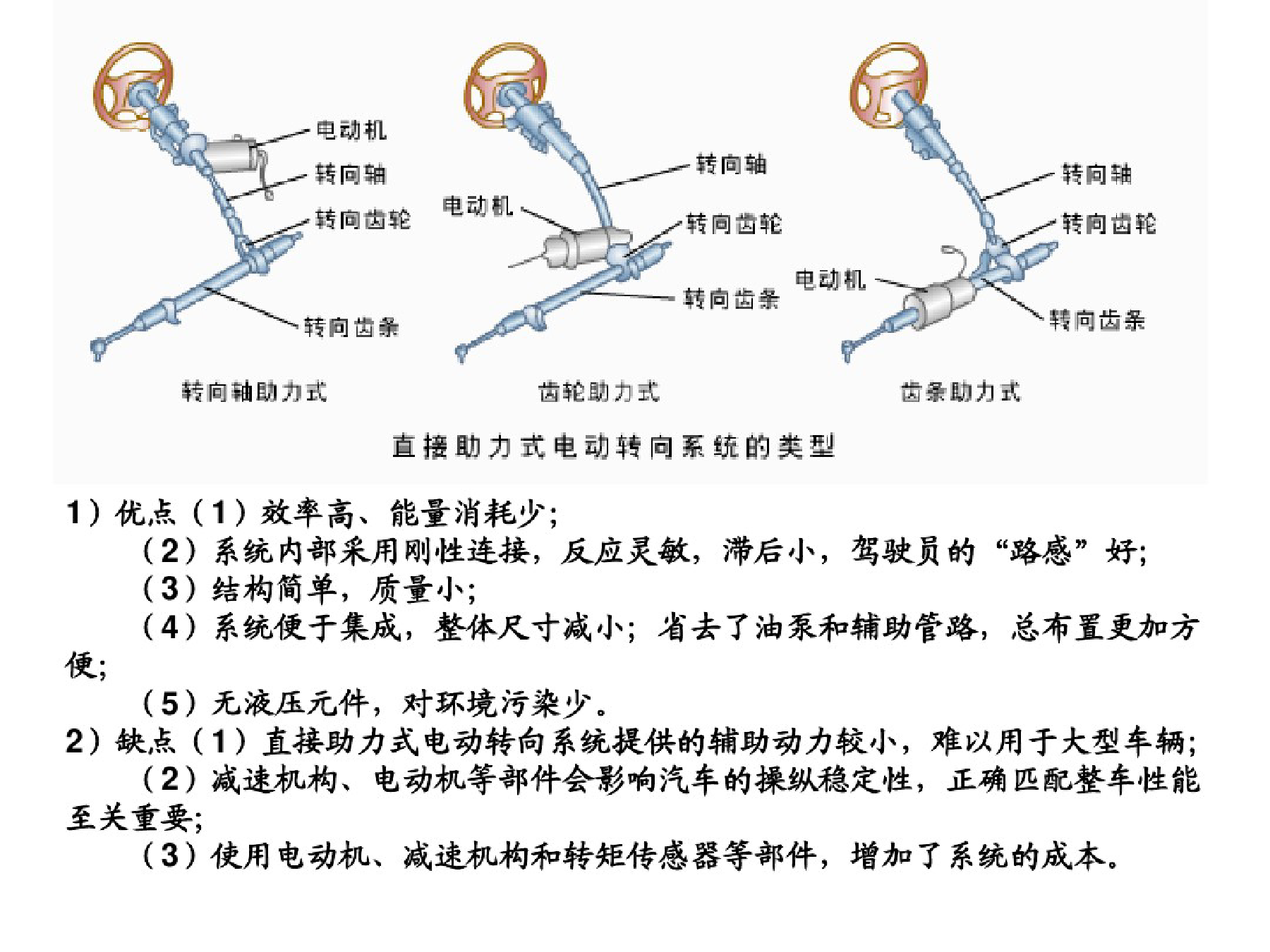 电动机
转向轴
转向齿轮
转向齿条
转向轴助力式

转向轴
电动机
转向齿轮
转向齿条
齿轮助力式

转向轴
转向齿轮
电动机
转向齿条
齿条助力式

直接助力式电动转向系统的类型

1）优点（1）效率高、能量消耗少;
（2）系统内部采用刚性连接，反应灵敏，滞后小，驾驶员的“路感”好;
（3）结构简单，质量小;
（4）系统便于集成，整体尺寸减小；省去了油泵和辅助管路，总布置更加方便;
（5）无液压元件，对环境污染少。
2）缺点（1）直接助力式电动转向系统提供的辅助动力较小，难以用于大型车辆;
（2）减速机构、电动机等部件会影响汽车的操纵稳定性，正确匹配整车性能至关重要;
（3）使用电动机、减速机构和转矩传感器等部件，增加了系统的成本。